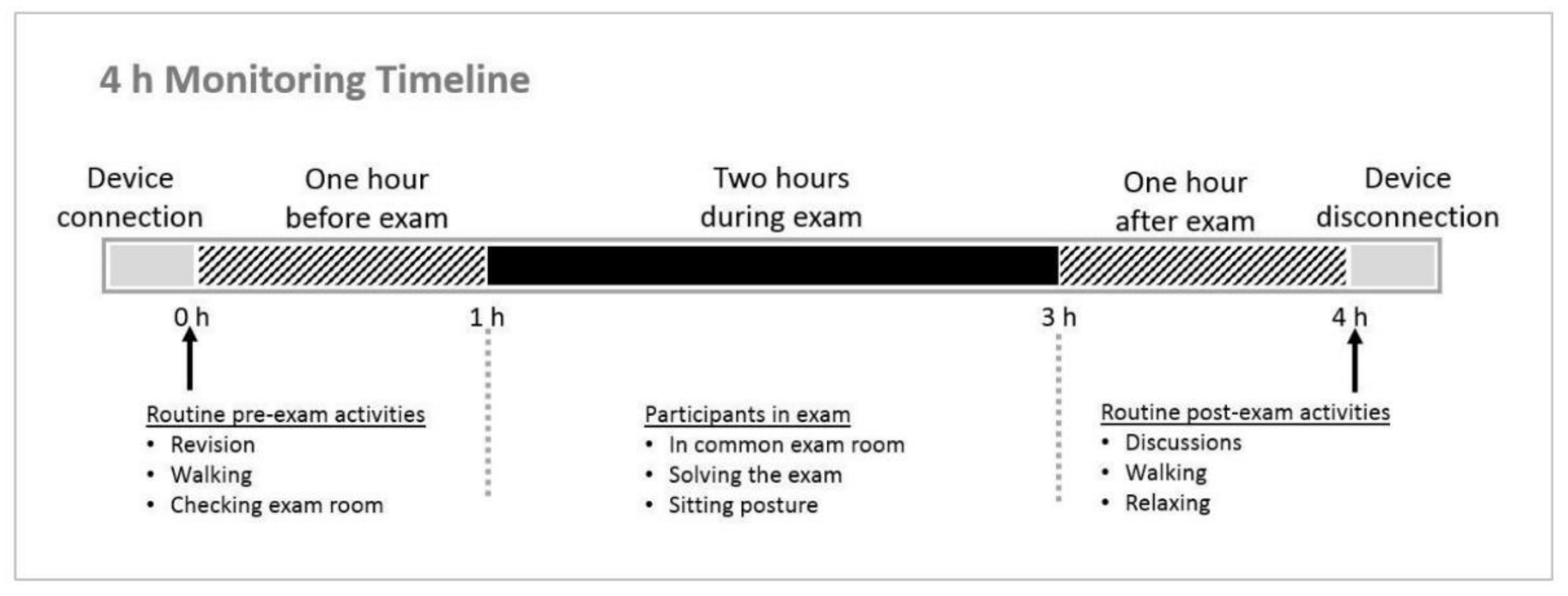 4 h Monitoring Timeline

Device connection

One hour before exam

Two hours during exam

One hour after exam

Device disconnection

0 h

1 h

3 h

4 h

Routine pre-exam activities
• Revision
• Walking
• Checking exam room

Participants in exam
• In common exam room
• Solving the exam
• Sitting posture

Routine post-exam activities
• Discussions
• Walking
• Relaxing